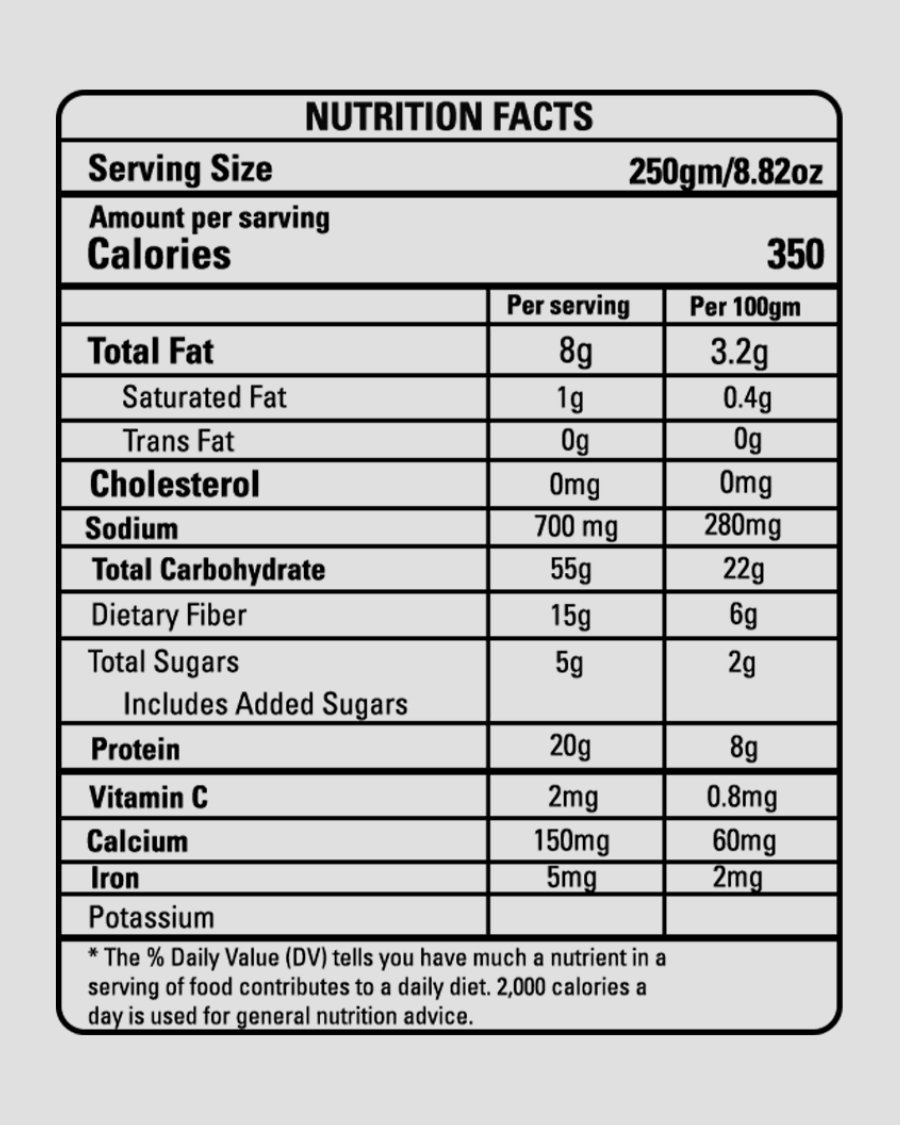 NUTRITION FACTS

Serving Size 250gm/8.82oz

Amount per sarving
Calories 350

|  | Per serving | Per 100gm |
|---|---|---|
| Total Fat | 8g | 3.2g |
| Saturated Fat | 1g | 0.4g |
| Trans Fat | 0g | 0g |
| Cholesterol | 0mg | 0mg |
| Sodium | 700 mg | 280mg |
| Total Carbohydrate | 55g | 22g |
| Dietary Fiber | 15g | 6g |
| Total Sugars Includes Added Sugars | 5g | 2g |
| Protein | 20g | 8g |
| Vitamin C | 2mg | 0.8mg |
| Calcium | 150mg | 60mg |
| Iron | 5mg | 2mg |
| Potassium |  |  |

* The % Daily Value (DV) tells you have much a nutrient in a serving of food contributes to a daily diet. 2,000 calories a day is used for general nutrition advice.